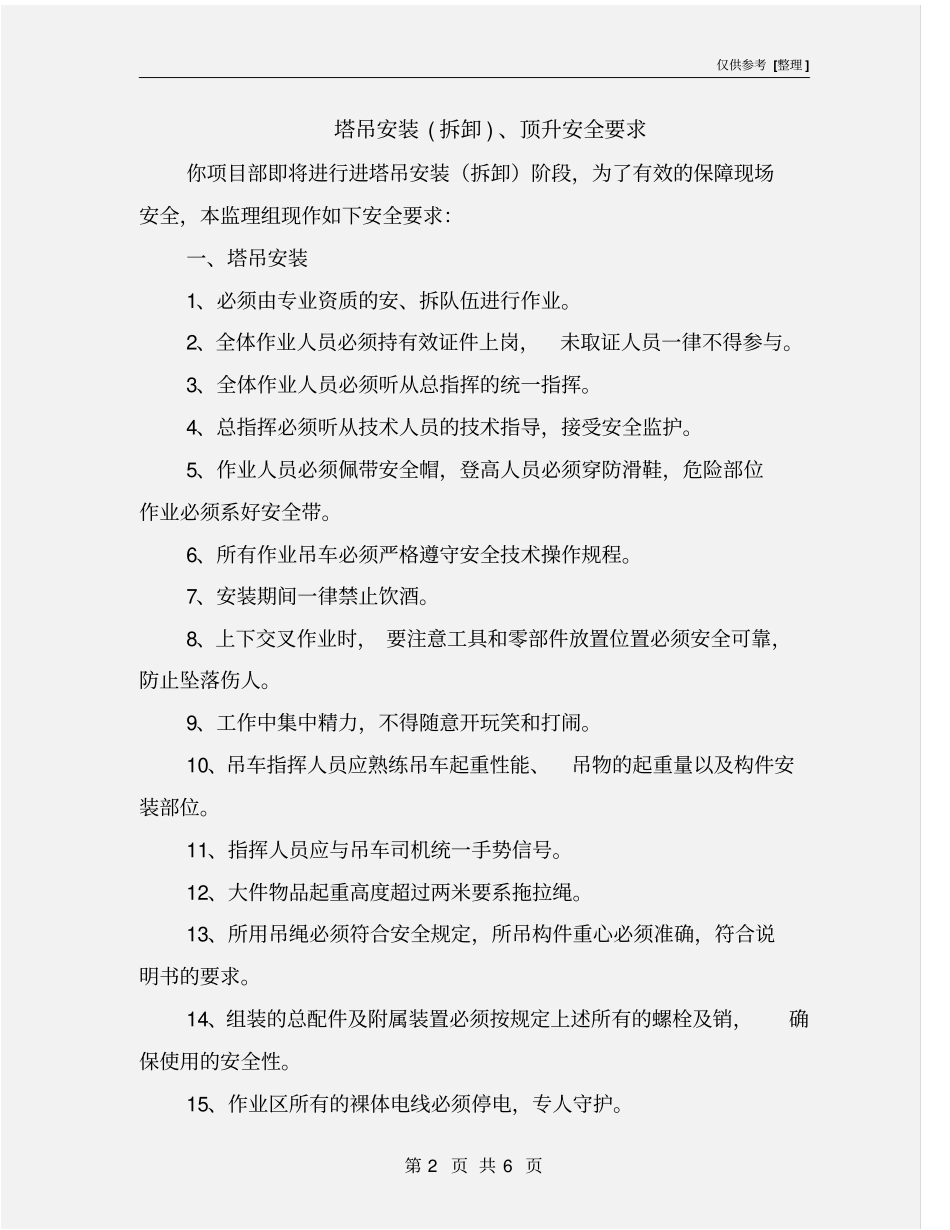 仅供参考 [整理]

塔吊安装（拆卸）、顶升安全要求

你项目部即将进行进塔吊安装（拆卸）阶段，为了有效的保障现场安全，本监理组现作如下安全要求：

一、塔吊安装

1、必须由专业资质的安、拆队伍进行作业。

2、全体作业人员必须持有效证件上岗，未取证人员一律不得参与。

3、全体作业人员必须听从总指挥的统一指挥。

4、总指挥必须听从技术人员的技术指导，接受安全监护。

5、作业人员必须佩带安全帽，登高人员必须穿防滑鞋，危险部位作业必须系好安全带。

6、所有作业吊车必须严格遵守安全技术操作规程。

7、安装期间一律禁止饮酒。

8、上下交叉作业时，要注意工具和零部件放置位置必须安全可靠，防止坠落伤人。

9、工作中集中精力，不得随意开玩笑和打闹。

10、吊车指挥人员应熟练吊车起重性能、吊物的起重量以及构件安装部位。

11、指挥人员应与吊车司机统一手势信号。

12、大件物品起重高度超过两米要系拖拉绳。

13、所用吊绳必须符合安全规定，所吊构件重心必须准确，符合说明书的要求。

14、组装的总配件及附属装置必须按规定上述所有的螺栓及销，确保使用的安全性。

15、作业区所有的裸体电线必须停电，专人守护。

第 2 页 共 6 页